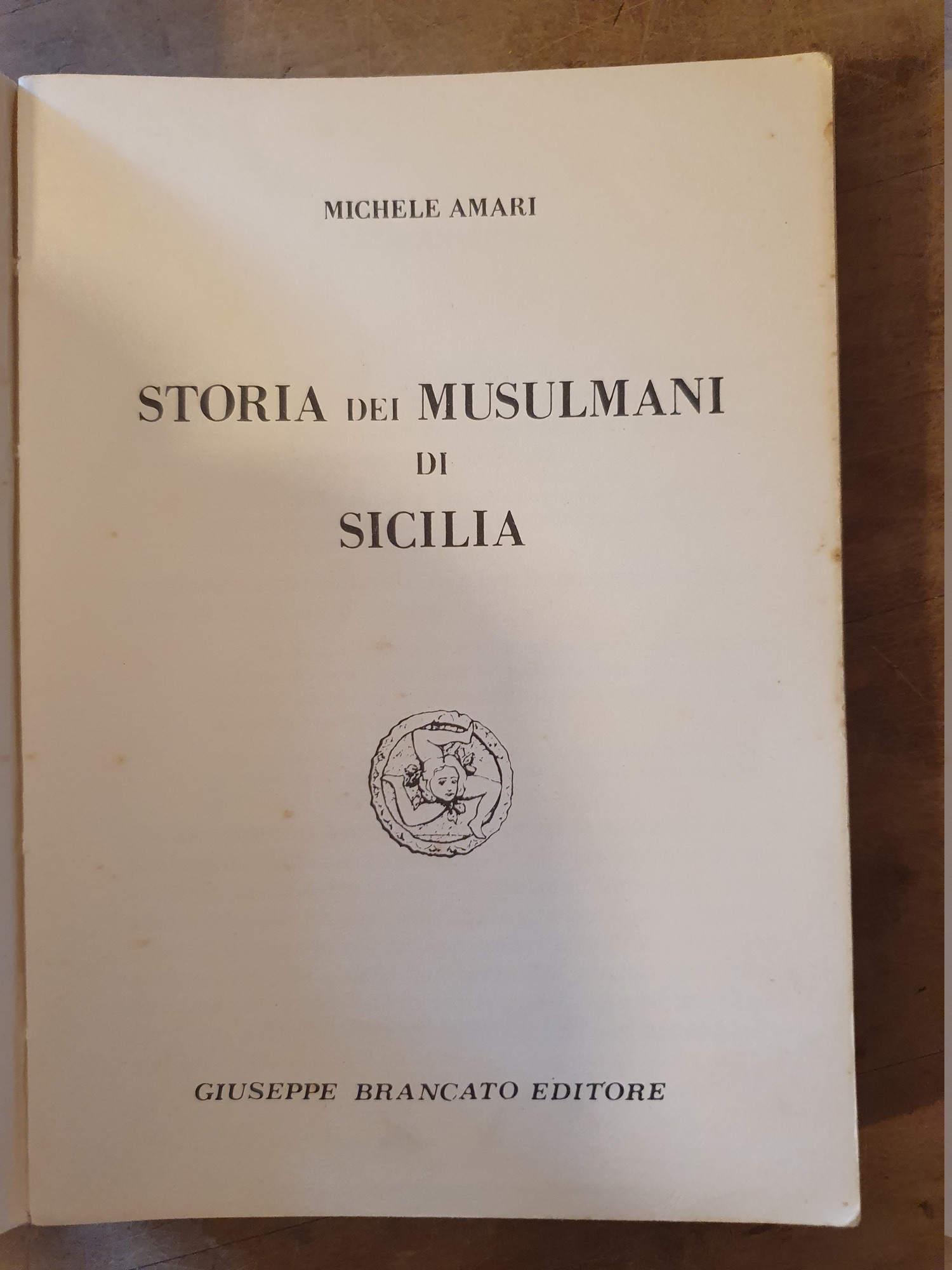 MICHELE AMARI

STORIA DEI MUSULMANI
DI
SICILIA

GIUSEPPE BRANCATO EDITORE